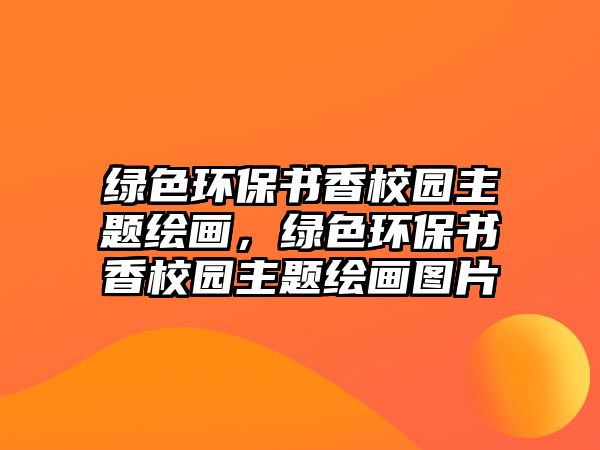 绿色环保书香校园主题绘画，绿色环保书香校园主题绘画图片